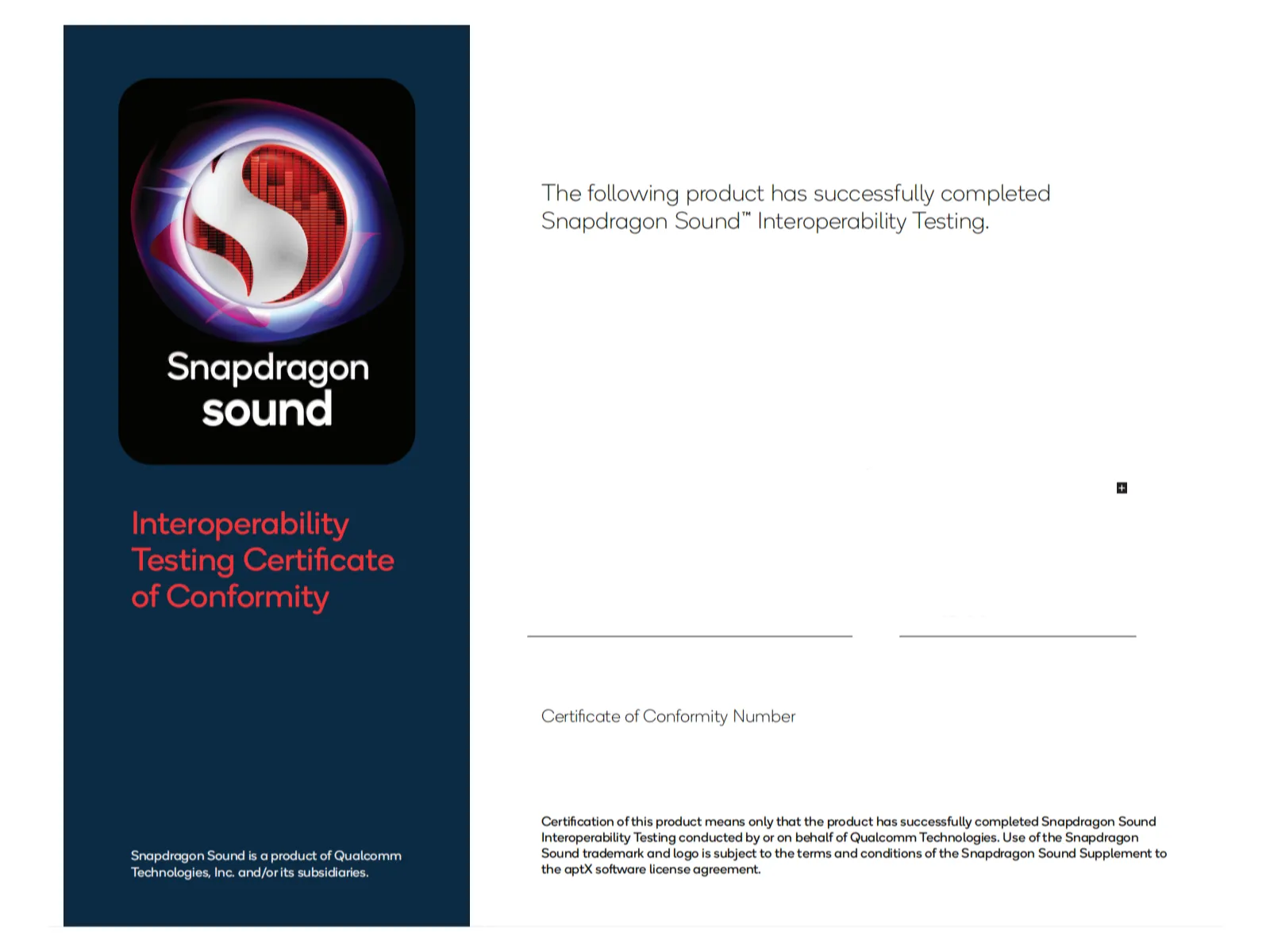 Snapdragon sound

Interoperability Testing Certificate of Conformity

Snapdragon Sound is a product of Qualcomm Technologies, Inc. and/or its subsidiaries.

The following product has successfully completed Snapdragon Sound™ Interoperability Testing.

Certificate of Conformity Number

Certification of this product means only that the product has successfully completed Snapdragon Sound Interoperability Testing conducted by or on behalf of Qualcomm Technologies. Use of the Snapdragon Sound trademark and logo is subject to the terms and conditions of the Snapdragon Sound Supplement to the aptX software license agreement.